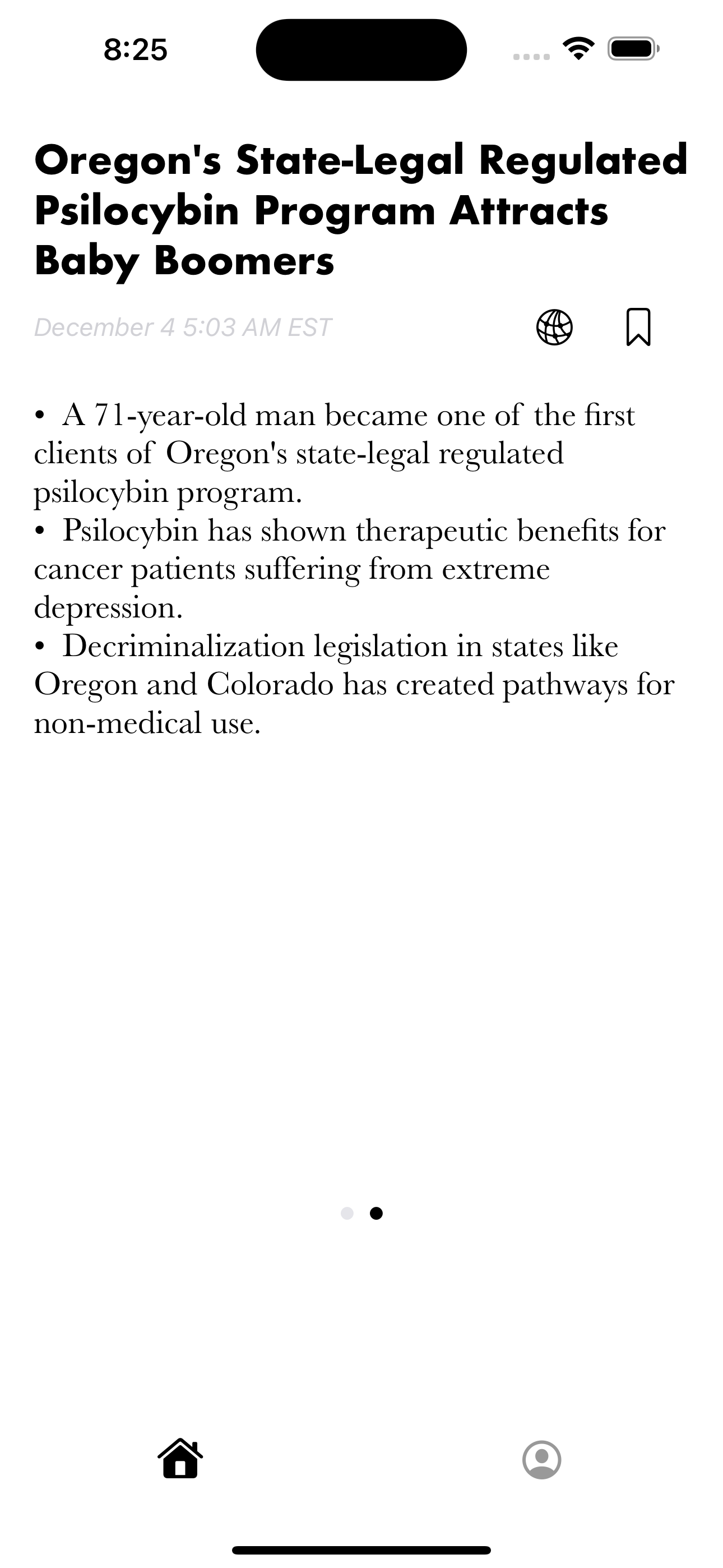 8:25

Oregon's State-Legal Regulated Psilocybin Program Attracts Baby Boomers

December 4 5:03 AM EST

• A 71-year-old man became one of the first clients of Oregon's state-legal regulated psilocybin program.
• Psilocybin has shown therapeutic benefits for cancer patients suffering from extreme depression.
• Decriminalization legislation in states like Oregon and Colorado has created pathways for non-medical use.